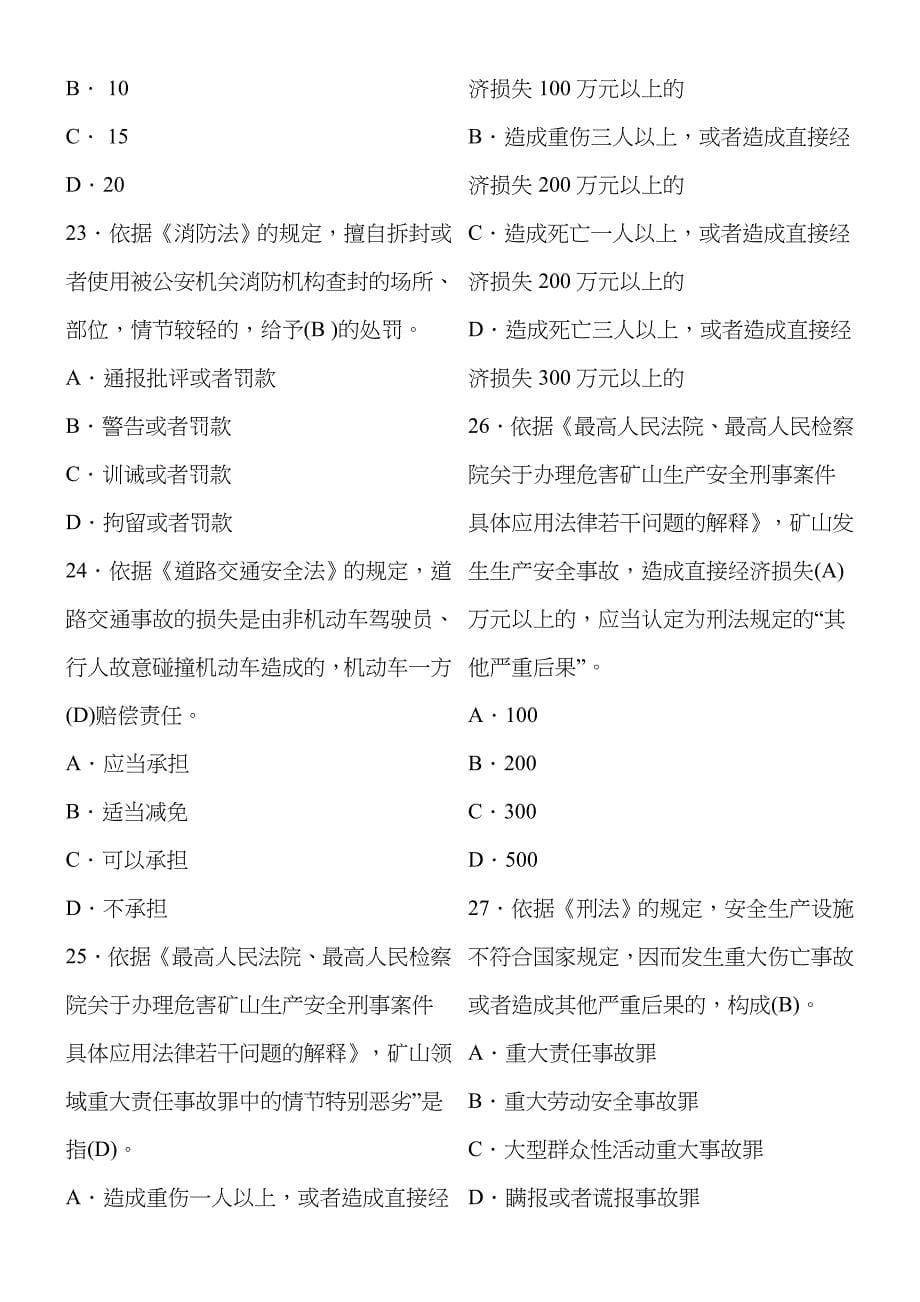 B · 10

C · 15

D · 20

23 · 依据《消防法》的规定，擅自拆封或者使用被公安机关消防机构查封的场所、部位，情节较轻的，给予(B )的处罚。

A · 通报批评或者罚款

B · 警告或者罚款

C · 训诫或者罚款

D · 拘留或者罚款

24 · 依据《道路交通安全法》的规定，道路交通事故的损失是由非机动车驾驶员、行人故意碰撞机动车造成的，机动车一方(D)赔偿责任。

A · 应当承担

B · 适当减免

C · 可以承担

D · 不承担

25 · 依据《最高人民法院、最高人民检察院关于办理危害矿山生产安全刑事案件具体应用法律若干问题的解释》，矿山领域重大责任事故罪中的情节特别恶劣”是指(D)。

A · 造成重伤一人以上，或者造成直接经济损失 100 万元以上的

B · 造成重伤三人以上，或者造成直接经济损失 200 万元以上的

C · 造成死亡一人以上，或者造成直接经济损失 200 万元以上的

D · 造成死亡三人以上，或者造成直接经济损失 300 万元以上的

26 · 依据《最高人民法院、最高人民检察院关于办理危害矿山生产安全刑事案件具体应用法律若干问题的解释》，矿山发生生产安全事故，造成直接经济损失(A)万元以上的，应当认定为刑法规定的“其他严重后果”。

A · 100

B · 200

C · 300

D · 500

27 · 依据《刑法》的规定，安全生产设施不符合国家规定，因而发生重大伤亡事故或者造成其他严重后果的，构成(B)。

A · 重大责任事故罪

B · 重大劳动安全事故罪

C · 大型群众性活动重大事故罪

D · 瞒报或者谎报事故罪